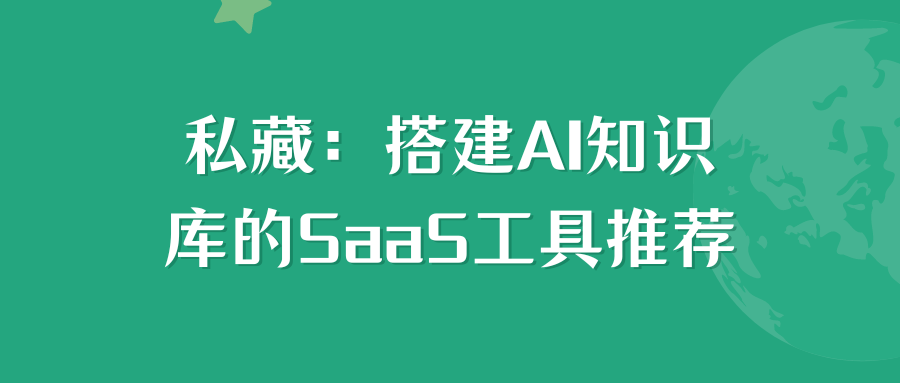 私藏：搭建AI知识库的SaaS工具推荐